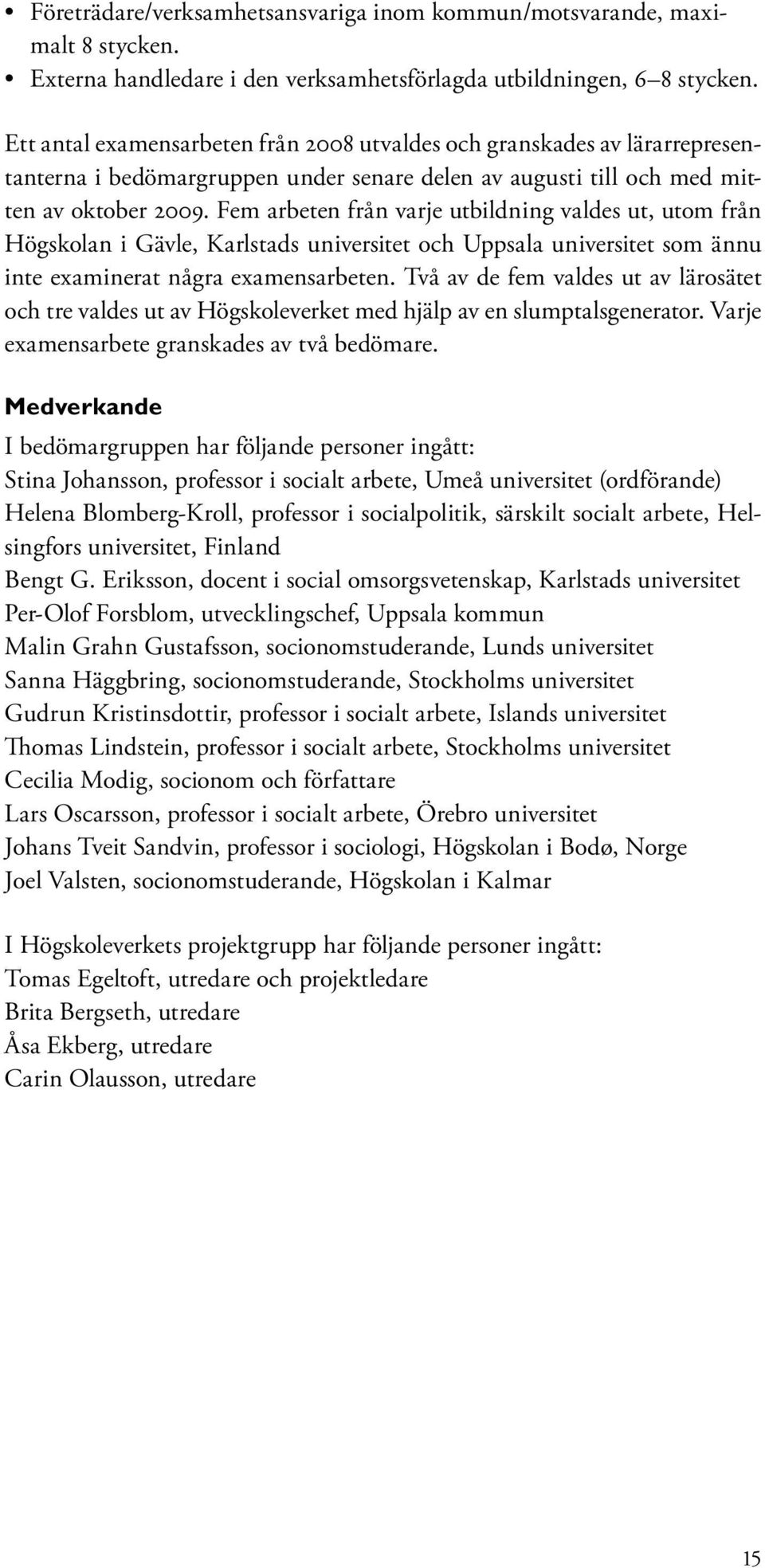 • Företrädare/verksamhetsansvariga inom kommun/motsvarande, maximalt 8 stycken.
• Externa handledare i den verksamhetsförlagda utbildningen, 6–8 stycken.

Ett antal examensarbeten från 2008 utvaldes och granskades av lärarrepresentanterna i bedömargruppen under senare delen av augusti till och med mitten av oktober 2009. Fem arbeten från varje utbildning valdes ut, utom från Högskolan i Gävle, Karlstads universitet och Uppsala universitet som ännu inte examinerat några examensarbeten. Två av de fem valdes ut av lärosätet och tre valdes ut av Högskoleverket med hjälp av en slumptalsgenerator. Varje examensarbete granskades av två bedömare.

Medverkande

I bedömargruppen har följande personer ingått:
Stina Johansson, professor i socialt arbete, Umeå universitet (ordförande)
Helena Blomberg-Kroll, professor i socialpolitik, särskilt socialt arbete, Helsingfors universitet, Finland
Bengt G. Eriksson, docent i social omsorgsvetenskap, Karlstads universitet
Per-Olof Forsblom, utvecklingschef, Uppsala kommun
Malin Grahn Gustafsson, socionomstuderande, Lunds universitet
Sanna Häggbring, socionomstuderande, Stockholms universitet
Gudrun Kristinsdottir, professor i socialt arbete, Islands universitet
Thomas Lindstein, professor i socialt arbete, Stockholms universitet
Cecilia Modig, socionom och författare
Lars Oscarsson, professor i socialt arbete, Örebro universitet
Johans Tveit Sandvin, professor i sociologi, Högskolan i Bodø, Norge
Joel Valsten, socionomstuderande, Högskolan i Kalmar

I Högskoleverkets projektgrupp har följande personer ingått:
Tomas Egeltoft, utredare och projektledare
Brita Bergseth, utredare
Åsa Ekberg, utredare
Carin Olausson, utredare

15